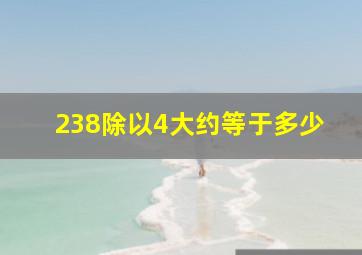 238除以4大约等于多少